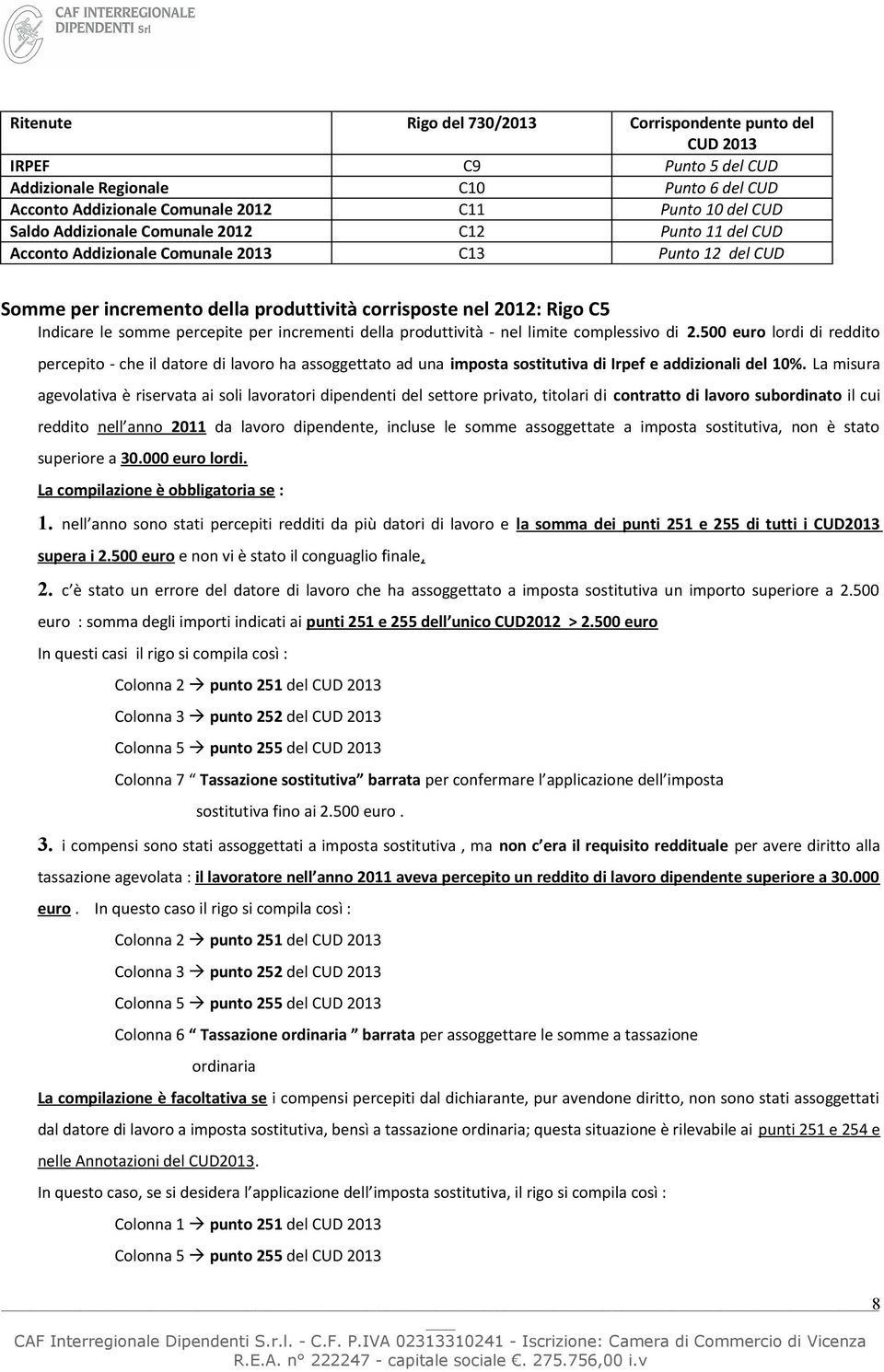 CAF INTERREGIONALE DIPENDENTI Srl

| Ritenute | Rigo del 730/2013 | Corrispondente punto del CUD 2013 |
|---|---|---|
| IRPEF | C9 | Punto 5 del CUD |
| Addizionale Regionale | C10 | Punto 6 del CUD |
| Acconto Addizionale Comunale 2012 | C11 | Punto 10 del CUD |
| Saldo Addizionale Comunale 2012 | C12 | Punto 11 del CUD |
| Acconto Addizionale Comunale 2013 | C13 | Punto 12 del CUD |

Somme per incremento della produttività corrisposte nel 2012: Rigo C5

Indicare le somme percepite per incrementi della produttività - nel limite complessivo di 2.500 euro lordi di reddito percepito - che il datore di lavoro ha assoggettato ad una imposta sostitutiva di Irpef e addizionali del 10%. La misura agevolativa è riservata ai soli lavoratori dipendenti del settore privato, titolari di contratto di lavoro subordinato il cui reddito nell anno 2011 da lavoro dipendente, incluse le somme assoggettate a imposta sostitutiva, non è stato superiore a 30.000 euro lordi.

La compilazione è obbligatoria se :

1. nell anno sono stati percepiti redditi da più datori di lavoro e la somma dei punti 251 e 255 di tutti i CUD2013 supera i 2.500 euro e non vi è stato il conguaglio finale.

2. c è stato un errore del datore di lavoro che ha assoggettato a imposta sostitutiva un importo superiore a 2.500 euro : somma degli importi indicati ai punti 251 e 255 dell unico CUD2012 > 2.500 euro

In questi casi il rigo si compila così :

Colonna 2 → punto 251 del CUD 2013

Colonna 3 → punto 252 del CUD 2013

Colonna 5 → punto 255 del CUD 2013

Colonna 7 Tassazione sostitutiva barrata per confermare l applicazione dell imposta sostitutiva fino ai 2.500 euro .

3. i compensi sono stati assoggettati a imposta sostitutiva , ma non c era il requisito reddituale per avere diritto alla tassazione agevolata : il lavoratore nell anno 2011 aveva percepito un reddito di lavoro dipendente superiore a 30.000 euro . In questo caso il rigo si compila così :

Colonna 2 → punto 251 del CUD 2013

Colonna 3 → punto 252 del CUD 2013

Colonna 5 → punto 255 del CUD 2013

Colonna 6 Tassazione ordinaria barrata per assoggettare le somme a tassazione ordinaria

La compilazione è facoltativa se i compensi percepiti dal dichiarante, pur avendone diritto, non sono stati assoggettati dal datore di lavoro a imposta sostitutiva, bensì a tassazione ordinaria; questa situazione è rilevabile ai punti 251 e 254 e nelle Annotazioni del CUD2013.

In questo caso, se si desidera l applicazione dell imposta sostitutiva, il rigo si compila così :

Colonna 1 → punto 251 del CUD 2013

Colonna 5 → punto 255 del CUD 2013

8

CAF Interregionale Dipendenti S.r.l. - C.F. P.IVA 02313310241 - Iscrizione: Camera di Commercio di Vicenza R.E.A. n° 222247 - capitale sociale €. 275.756,00 i.v